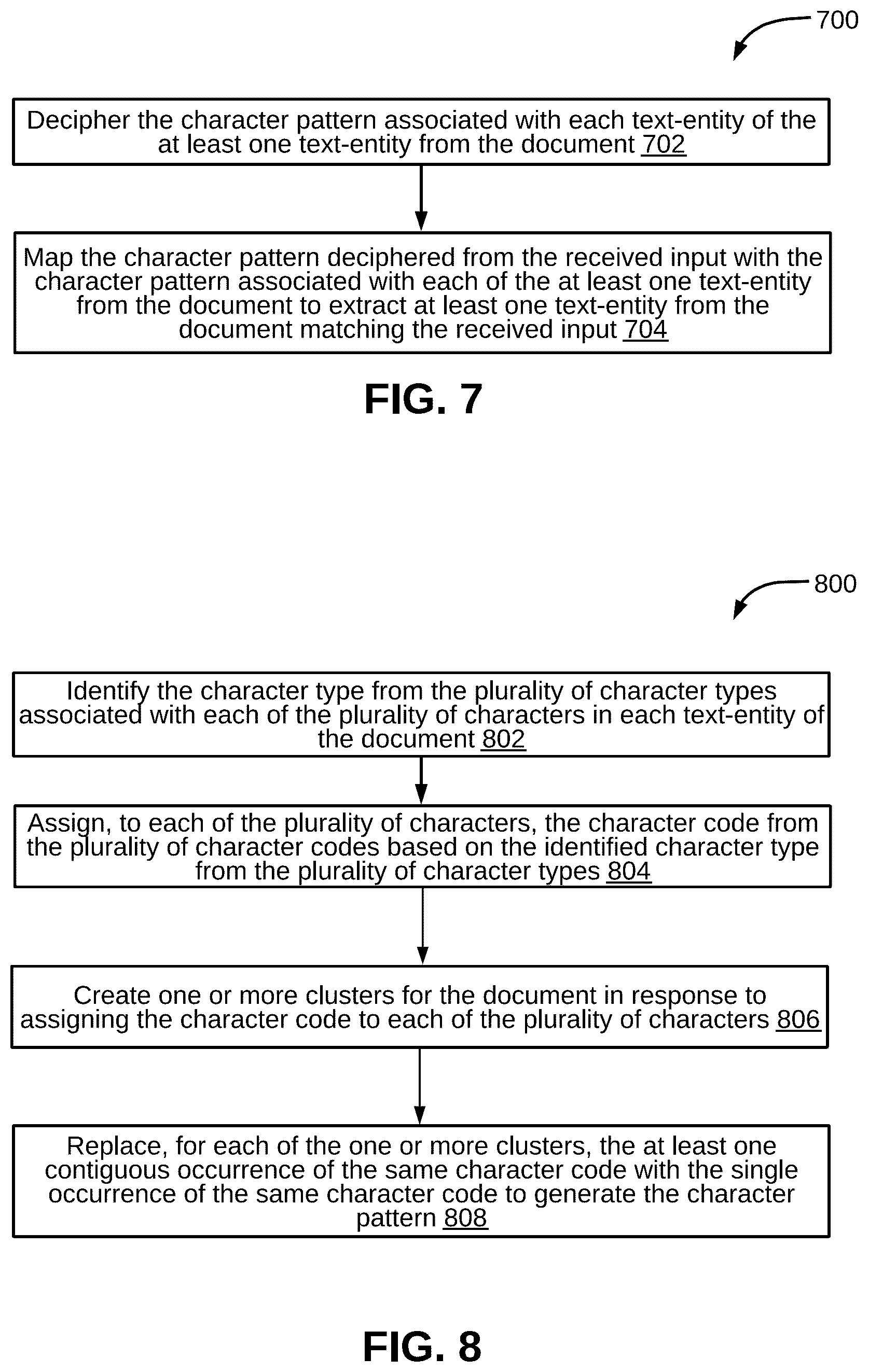 700

Decipher the character pattern associated with each text-entity of the at least one text-entity from the document 702

Map the character pattern deciphered from the received input with the character pattern associated with each of the at least one text-entity from the document to extract at least one text-entity from the document matching the received input 704

FIG. 7

800

Identify the character type from the plurality of character types associated with each of the plurality of characters in each text-entity of the document 802

Assign, to each of the plurality of characters, the character code from the plurality of character codes based on the identified character type from the plurality of character types 804

Create one or more clusters for the document in response to assigning the character code to each of the plurality of characters 806

Replace, for each of the one or more clusters, the at least one contiguous occurrence of the same character code with the single occurrence of the same character code to generate the character pattern 808

FIG. 8